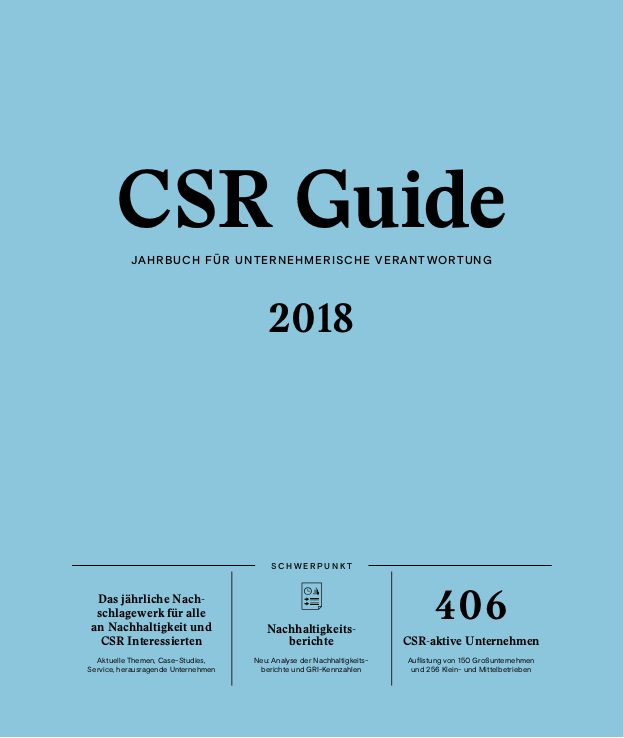 CSR Guide

JAHRBUCH FÜR UNTERNEHMERISCHE VERANTWORTUNG

2018

SCHWERPUNKT

Das jährliche Nachschlagewerk für alle an Nachhaltigkeit und CSR Interessierten

Aktuelle Themen, Case-Studies, Service, herausragende Unternehmen

Nachhaltigkeitsberichte

Neu: Analyse der Nachhaltigkeitsberichte und GRI-Kennzahlen

406

CSR-aktive Unternehmen

Auflistung von 150 Großunternehmen und 256 Klein- und Mittelbetrieben